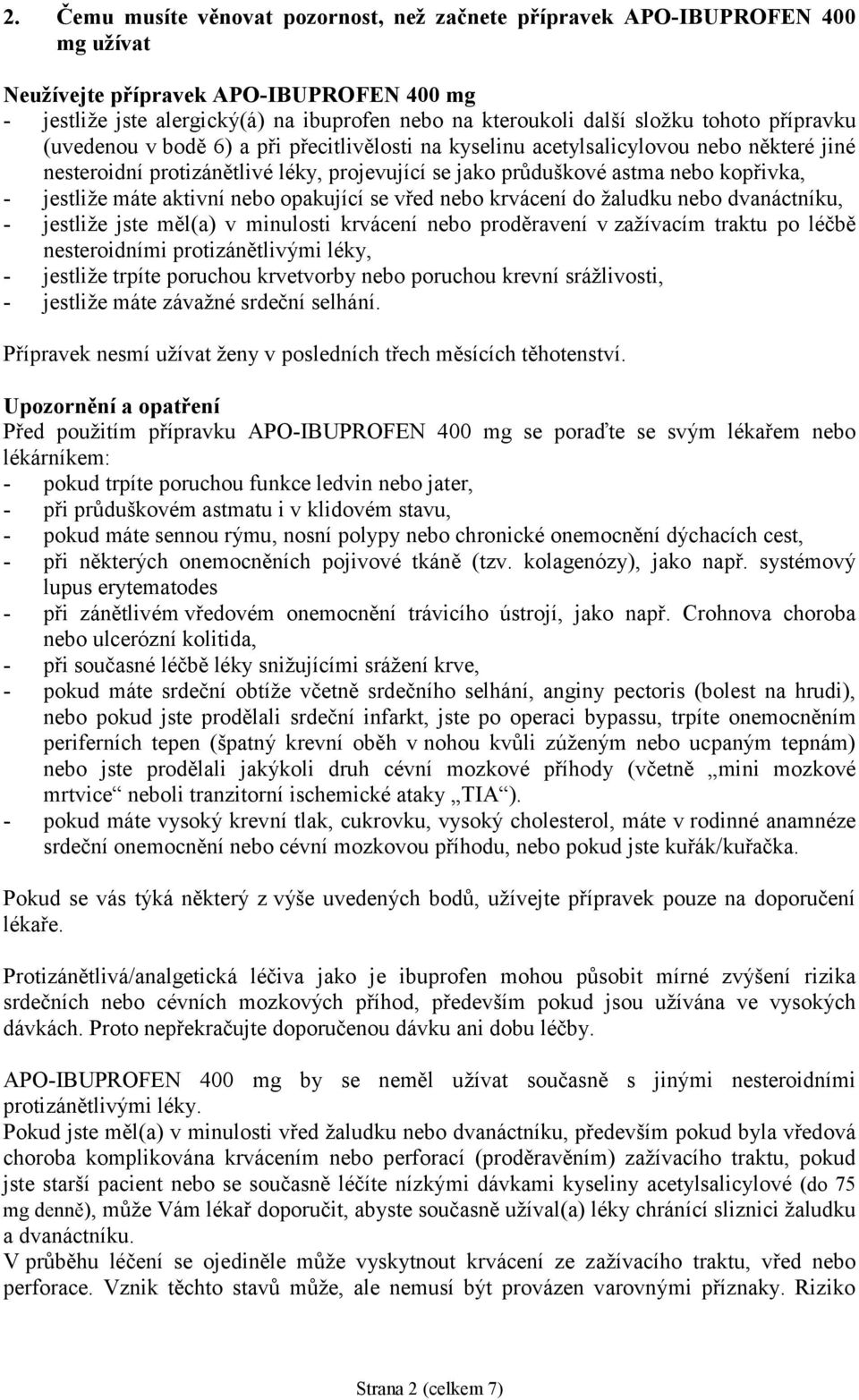 2. Čemu musíte věnovat pozornost, než začnete přípravek APO-IBUPROFEN 400 mg užívat

Neužívejte přípravek APO-IBUPROFEN 400 mg
- jestliže jste alergický(á) na ibuprofen nebo na kteroukoli další složku tohoto přípravku (uvedenou v bodě 6) a při přecitlivělosti na kyselinu acetylsalicylovou nebo některé jiné nesteroidní protizánětlivé léky, projevující se jako průduškové astma nebo kopřivka,
- jestliže máte aktivní nebo opakující se vřed nebo krvácení do žaludku nebo dvanáctníku,
- jestliže jste měl(a) v minulosti krvácení nebo proděravení v zažívacím traktu po léčbě nesteroidními protizánětlivými léky,
- jestliže trpíte poruchou krvetvorby nebo poruchou krevní srážlivosti,
- jestliže máte závažné srdeční selhání.

Přípravek nesmí užívat ženy v posledních třech měsících těhotenství.

Upozornění a opatření
Před použitím přípravku APO-IBUPROFEN 400 mg se poraďte se svým lékařem nebo lékárníkem:
- pokud trpíte poruchou funkce ledvin nebo jater,
- při průduškovém astmatu i v klidovém stavu,
- pokud máte sennou rýmu, nosní polypy nebo chronické onemocnění dýchacích cest,
- při některých onemocněních pojivové tkáně (tzv. kolagenózy), jako např. systémový lupus erytematodes
- při zánětlivém vředovém onemocnění trávicího ústrojí, jako např. Crohnova choroba nebo ulcerózní kolitida,
- při současné léčbě léky snižujícími srážení krve,
- pokud máte srdeční obtíže včetně srdečního selhání, anginy pectoris (bolest na hrudi), nebo pokud jste prodělali srdeční infarkt, jste po operaci bypassu, trpíte onemocněním periferních tepen (špatný krevní oběh v nohou kvůli zúženým nebo ucpaným tepnám) nebo jste prodělali jakýkoli druh cévní mozkové příhody (včetně „mini mozkové mrtvice“ neboli tranzitorní ischemické ataky „TIA“).
- pokud máte vysoký krevní tlak, cukrovku, vysoký cholesterol, máte v rodinné anamnéze srdeční onemocnění nebo cévní mozkovou příhodu, nebo pokud jste kuřák/kuřačka.

Pokud se vás týká některý z výše uvedených bodů, užívejte přípravek pouze na doporučení lékaře.

Protizánětlivá/analgetická léčiva jako je ibuprofen mohou působit mírné zvýšení rizika srdečních nebo cévních mozkových příhod, především pokud jsou užívána ve vysokých dávkách. Proto nepřekračujte doporučenou dávku ani dobu léčby.

APO-IBUPROFEN 400 mg by se neměl užívat současně s jinými nesteroidními protizánětlivými léky.
Pokud jste měl(a) v minulosti vřed žaludku nebo dvanáctníku, především pokud byla vředová choroba komplikována krvácením nebo perforací (proděravěním) zažívacího traktu, pokud jste starší pacient nebo se současně léčíte nízkými dávkami kyseliny acetylsalicylové (do 75 mg denně), může Vám lékař doporučit, abyste současně užíval(a) léky chránící sliznici žaludku a dvanáctníku.
V průběhu léčení se ojediněle může vyskytnout krvácení ze zažívacího traktu, vřed nebo perforace. Vznik těchto stavů může, ale nemusí být provázen varovnými příznaky. Riziko

Strana 2 (celkem 7)